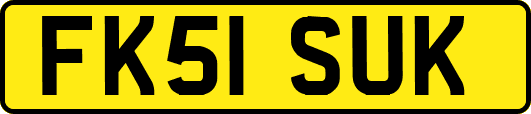 FK51 SUK